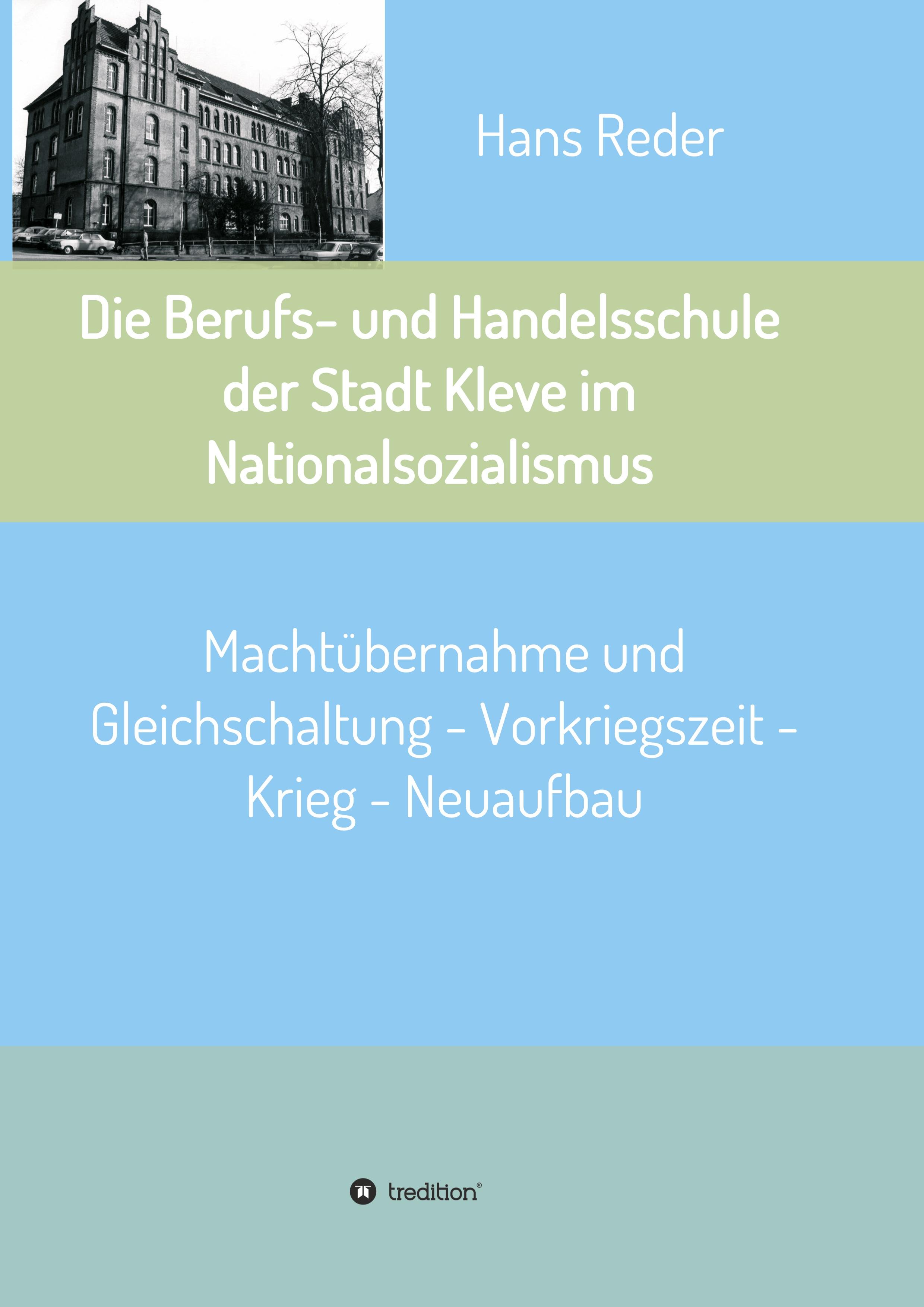 Hans Reder

Die Berufs- und Handelsschule der Stadt Kleve im Nationalsozialismus

Machtübernahme und Gleichschaltung - Vorkriegszeit - Krieg - Neuaufbau

tredition®